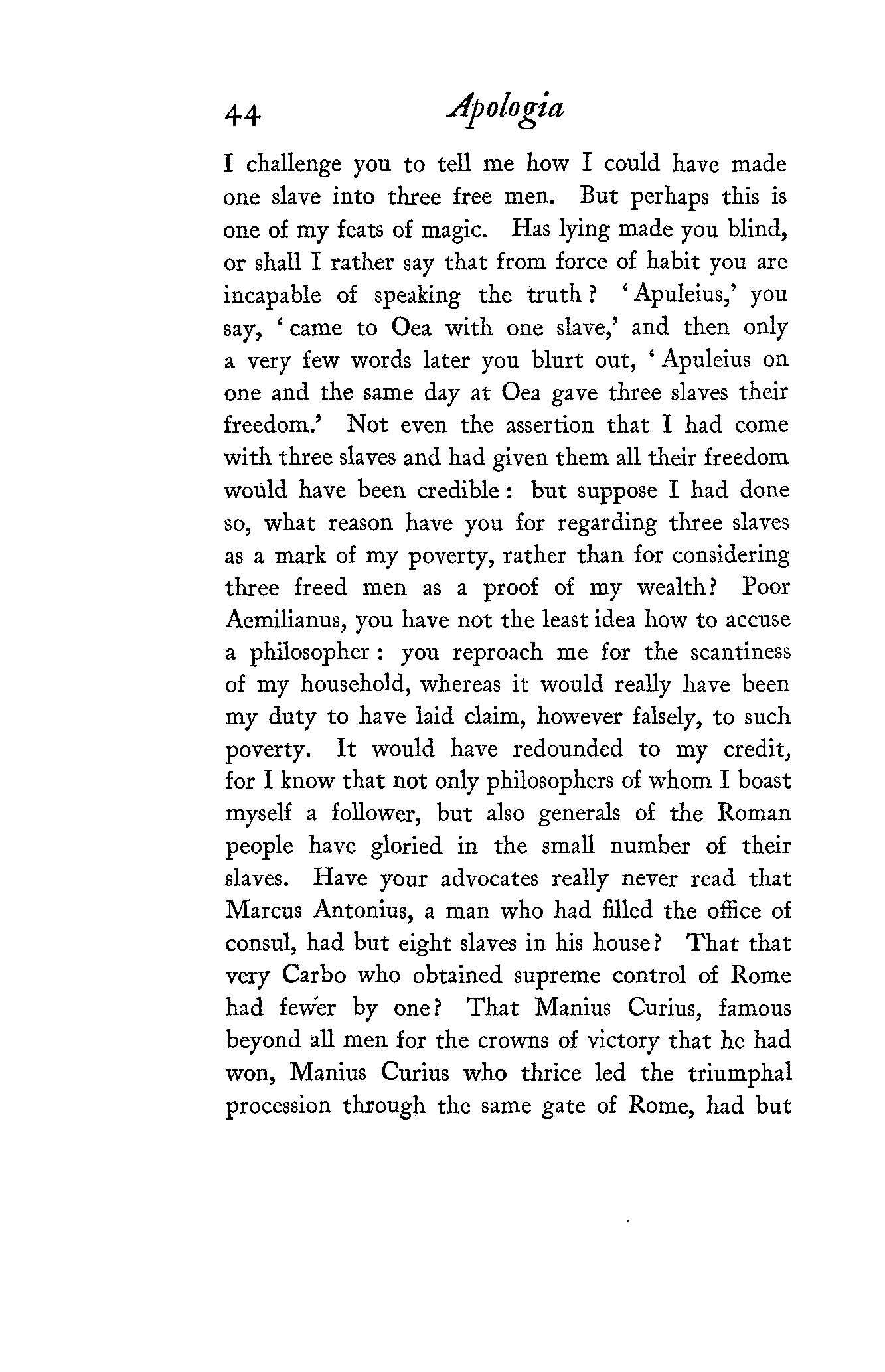 44 Apologia

I challenge you to tell me how I could have made one slave into three free men. But perhaps this is one of my feats of magic. Has lying made you blind, or shall I rather say that from force of habit you are incapable of speaking the truth? 'Apuleius,' you say, 'came to Oea with one slave,' and then only a very few words later you blurt out, 'Apuleius on one and the same day at Oea gave three slaves their freedom.' Not even the assertion that I had come with three slaves and had given them all their freedom would have been credible: but suppose I had done so, what reason have you for regarding three slaves as a mark of my poverty, rather than for considering three freed men as a proof of my wealth? Poor Aemilianus, you have not the least idea how to accuse a philosopher: you reproach me for the scantiness of my household, whereas it would really have been my duty to have laid claim, however falsely, to such poverty. It would have redounded to my credit, for I know that not only philosophers of whom I boast myself a follower, but also generals of the Roman people have gloried in the small number of their slaves. Have your advocates really never read that Marcus Antonius, a man who had filled the office of consul, had but eight slaves in his house? That that very Carbo who obtained supreme control of Rome had fewer by one? That Manius Curius, famous beyond all men for the crowns of victory that he had won, Manius Curius who thrice led the triumphal procession through the same gate of Rome, had but